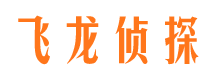 飞龙侦探